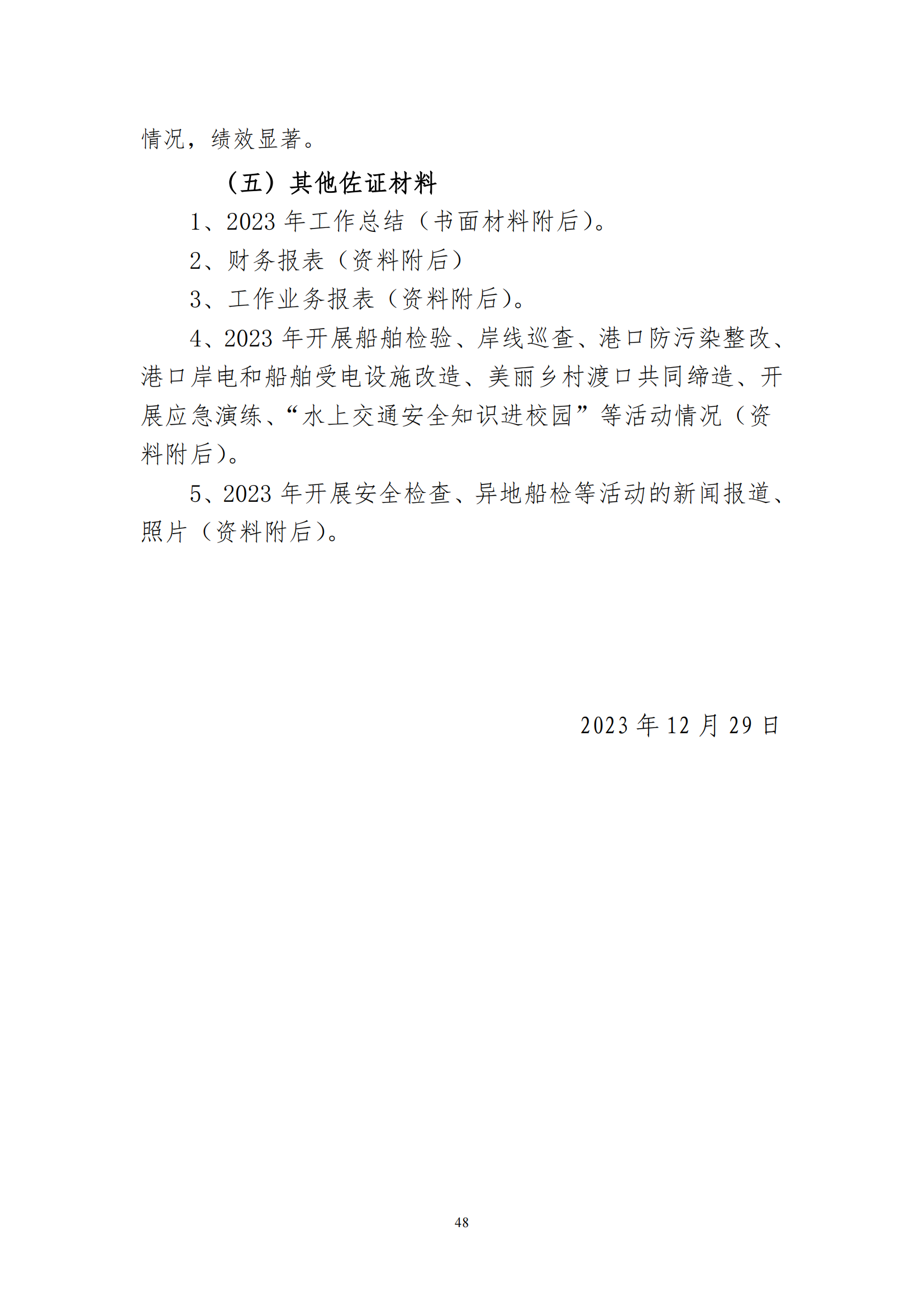 情况，绩效显著。

（五）其他佐证材料

1、2023 年工作总结（书面材料附后）。

2、财务报表（资料附后）

3、工作业务报表（资料附后）。

4、2023 年开展船舶检验、岸线巡查、港口防污染整改、港口岸电和船舶受电设施改造、美丽乡村渡口共同缔造、开展应急演练、“水上交通安全知识进校园”等活动情况（资料附后）。

5、2023 年开展安全检查、异地船检等活动的新闻报道、照片（资料附后）。

2023 年 12 月 29 日

48